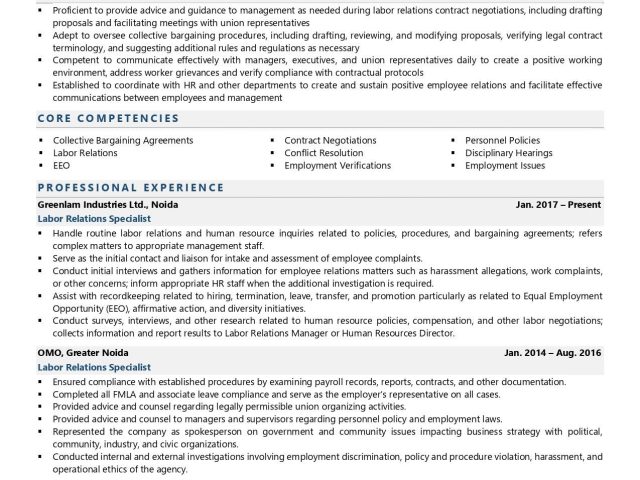 ▪ Proficient to provide advice and guidance to management as needed during labor relations contract negotiations, including drafting proposals and facilitating meetings with union representatives
▪ Adept to oversee collective bargaining procedures, including drafting, reviewing, and modifying proposals, verifying legal contract terminology, and suggesting additional rules and regulations as necessary
▪ Competent to communicate effectively with managers, executives, and union representatives daily to create a positive working environment, address worker grievances and verify compliance with contractual protocols
▪ Established to coordinate with HR and other departments to create and sustain positive employee relations and facilitate effective communications between employees and management

CORE COMPETENCIES

▪ Collective Bargaining Agreements
▪ Labor Relations
▪ EEO

▪ Contract Negotiations
▪ Conflict Resolution
▪ Employment Verifications

▪ Personnel Policies
▪ Disciplinary Hearings
▪ Employment Issues

PROFESSIONAL EXPERIENCE

Greenlam Industries Ltd., Noida Jan. 2017 – Present
Labor Relations Specialist
▪ Handle routine labor relations and human resource inquiries related to policies, procedures, and bargaining agreements; refers complex matters to appropriate management staff.
▪ Serve as the initial contact and liaison for intake and assessment of employee complaints.
▪ Conduct initial interviews and gathers information for employee relations matters such as harassment allegations, work complaints, or other concerns; inform appropriate HR staff when the additional investigation is required.
▪ Assist with recordkeeping related to hiring, termination, leave, transfer, and promotion particularly as related to Equal Employment Opportunity (EEO), affirmative action, and diversity initiatives.
▪ Conduct surveys, interviews, and other research related to human resource policies, compensation, and other labor negotiations; collects information and report results to Labor Relations Manager or Human Resources Director.

OMO, Greater Noida Jan. 2014 – Aug. 2016
Labor Relations Specialist
▪ Ensured compliance with established procedures by examining payroll records, reports, contracts, and other documentation.
▪ Completed all FMLA and associate leave compliance and serve as the employer's representative on all cases.
▪ Provided advice and counsel regarding legally permissible union organizing activities.
▪ Provided advice and counsel to managers and supervisors regarding personnel policy and employment laws.
▪ Represented the company as spokesperson on government and community issues impacting business strategy with political, community, industry, and civic organizations.
▪ Conducted internal and external investigations involving employment discrimination, policy and procedure violation, harassment, and operational ethics of the agency.